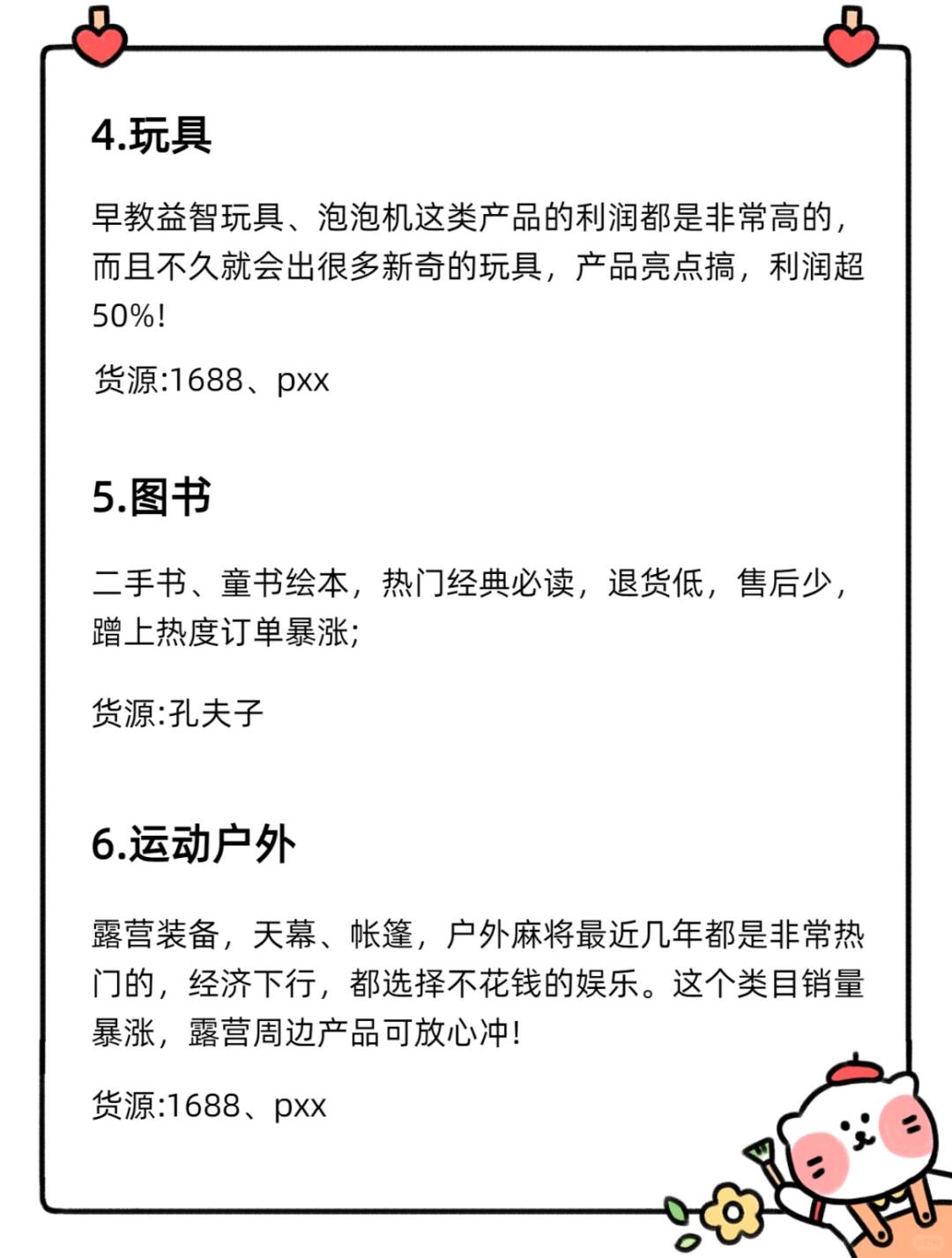 4.玩具

早教益智玩具、泡泡机这类产品的利润都是非常高的，而且不久就会出很多新奇的玩具，产品亮点搞，利润超50%!

货源:1688、pxx

5.图书

二手书、童书绘本，热门经典必读，退货低，售后少，蹭上热度订单暴涨;

货源:孔夫子

6.运动户外

露营装备，天幕、帐篷，户外麻将最近几年都是非常热门的，经济下行，都选择不花钱的娱乐。这个类目销量暴涨，露营周边产品可放心冲!

货源:1688、pxx